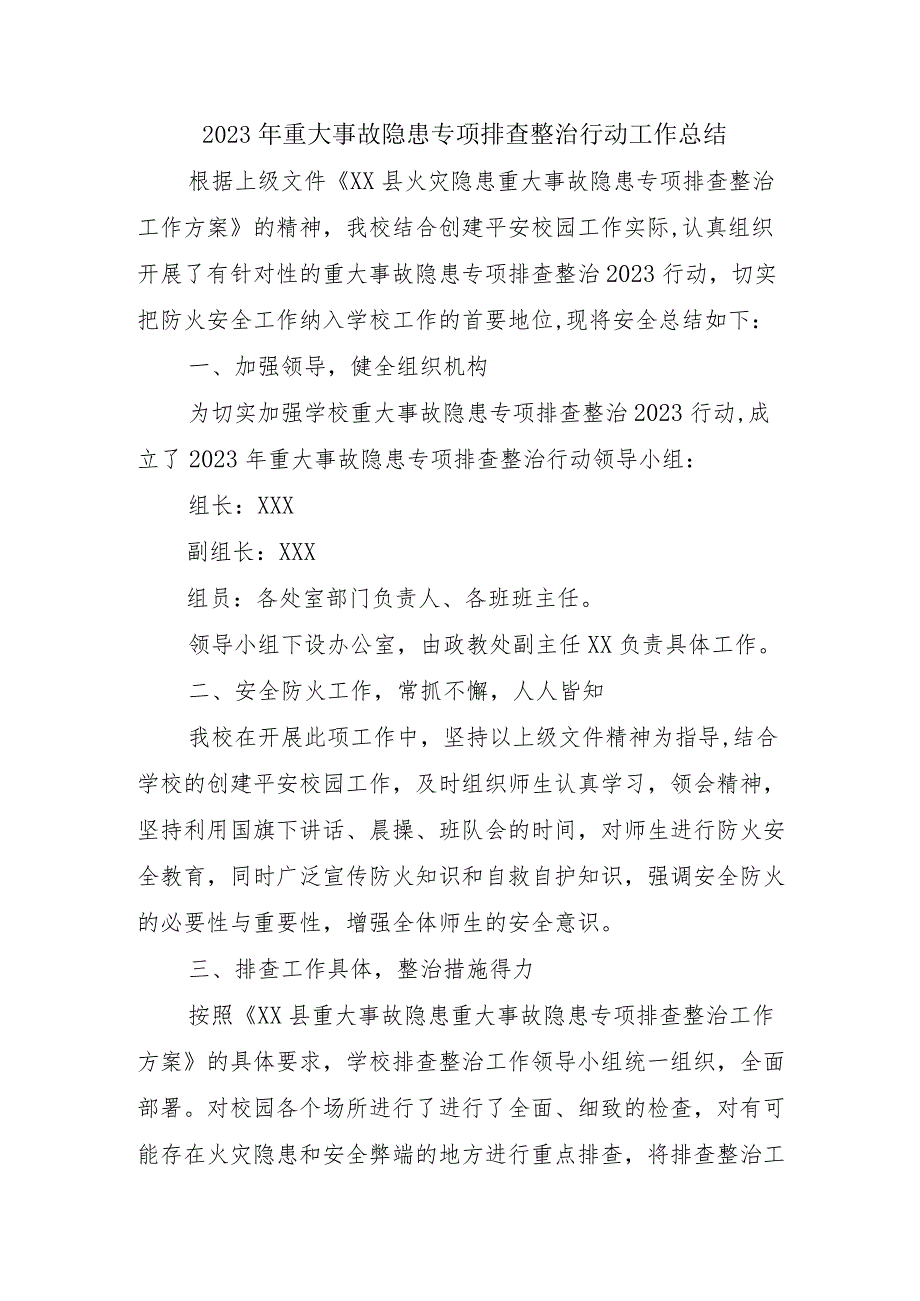 2023年重大事故隐患专项排查整治行动工作总结

根据上级文件《XX县火灾隐患重大事故隐患专项排查整治工作方案》的精神，我校结合创建平安校园工作实际,认真组织开展了有针对性的重大事故隐患专项排查整治2023行动，切实把防火安全工作纳入学校工作的首要地位,现将安全总结如下：

一、加强领导，健全组织机构

为切实加强学校重大事故隐患专项排查整治2023行动,成立了2023年重大事故隐患专项排查整治行动领导小组：

组长：XXX

副组长：XXX

组员：各处室部门负责人、各班班主任。

领导小组下设办公室，由政教处副主任XX负责具体工作。

二、安全防火工作，常抓不懈，人人皆知

我校在开展此项工作中，坚持以上级文件精神为指导,结合学校的创建平安校园工作，及时组织师生认真学习，领会精神，坚持利用国旗下讲话、晨操、班队会的时间，对师生进行防火安全教育，同时广泛宣传防火知识和自救自护知识，强调安全防火的必要性与重要性，增强全体师生的安全意识。

三、排查工作具体，整治措施得力

按照《XX县重大事故隐患重大事故隐患专项排查整治工作方案》的具体要求，学校排查整治工作领导小组统一组织，全面部署。对校园各个场所进行了进行了全面、细致的检查，对有可能存在火灾隐患和安全弊端的地方进行重点排查，将排查整治工